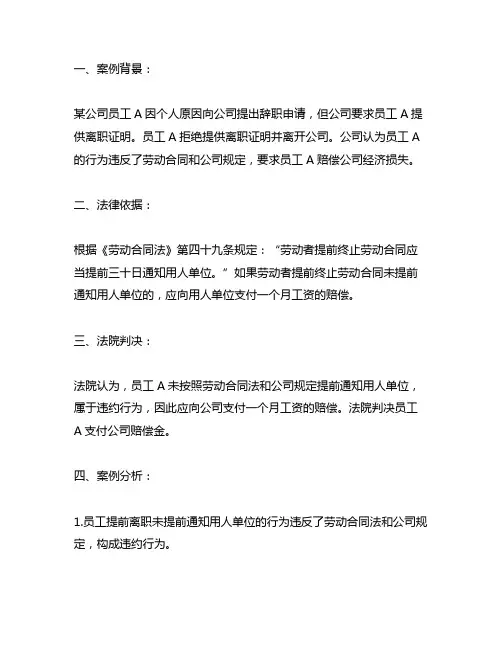 一、案例背景：

某公司员工 A 因个人原因向公司提出辞职申请，但公司要求员工 A 提供离职证明。员工 A 拒绝提供离职证明并离开公司。公司认为员工 A 的行为违反了劳动合同和公司规定，要求员工 A 赔偿公司经济损失。

二、法律依据：

根据《劳动合同法》第四十九条规定：“劳动者提前终止劳动合同应当提前三十日通知用人单位。”如果劳动者提前终止劳动合同未提前通知用人单位的，应向用人单位支付一个月工资的赔偿。

三、法院判决：

法院认为，员工 A 未按照劳动合同法和公司规定提前通知用人单位，属于违约行为，因此应向公司支付一个月工资的赔偿。法院判决员工 A 支付公司赔偿金。

四、案例分析：

1.员工提前离职未提前通知用人单位的行为违反了劳动合同法和公司规定，构成违约行为。